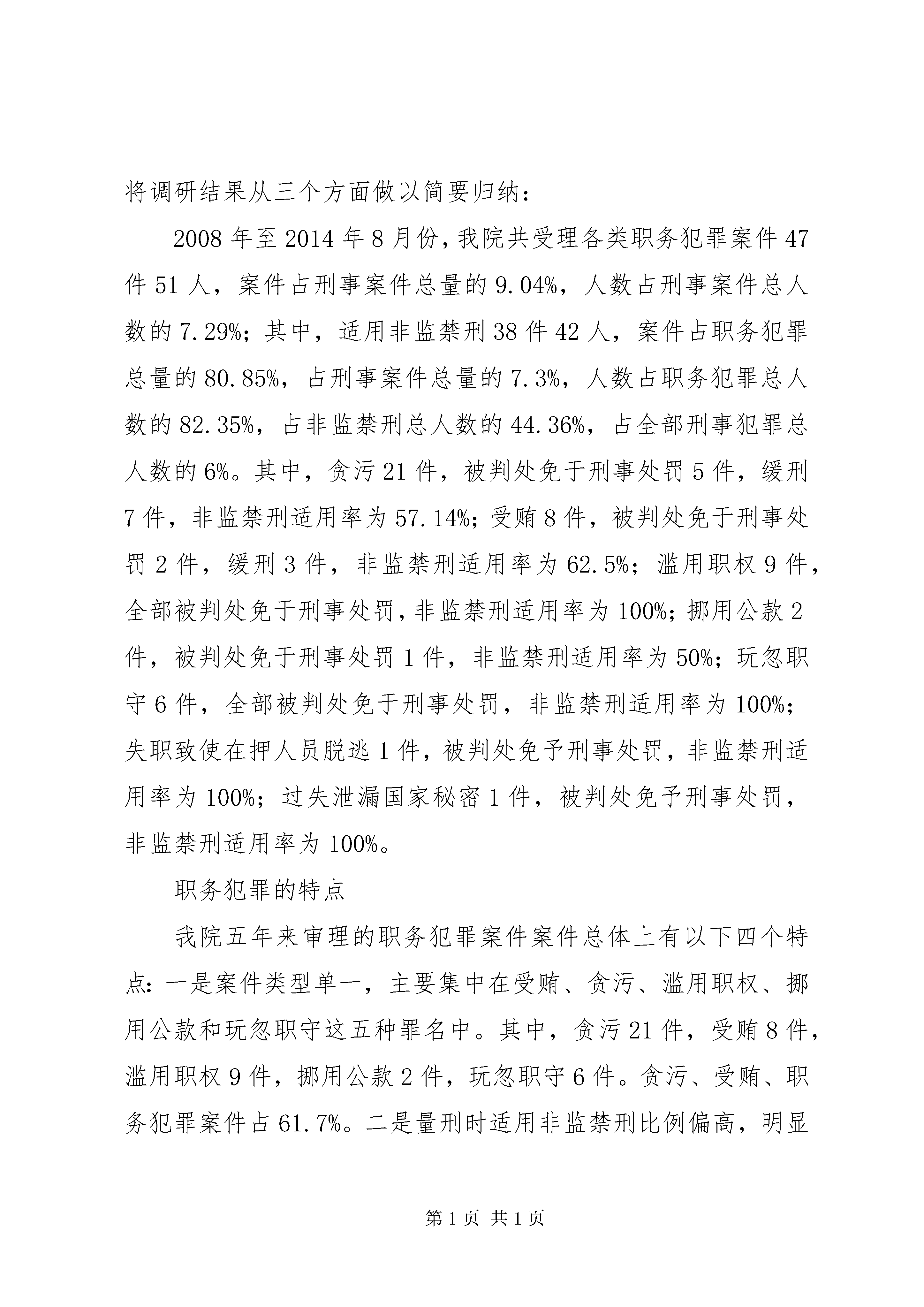 将调研结果从三个方面做以简要归纳：

2008年至2014年8月份，我院共受理各类职务犯罪案件47件51人，案件占刑事案件总量的9.04%，人数占刑事案件总人数的7.29%；其中，适用非监禁刑38件42人，案件占职务犯罪总量的80.85%，占刑事案件总量的7.3%，人数占职务犯罪总人数的82.35%，占非监禁刑总人数的44.36%，占全部刑事犯罪总人数的6%。其中，贪污21件，被判处免于刑事处罚5件，缓刑7件，非监禁刑适用率为57.14%；受贿8件，被判处免于刑事处罚2件，缓刑3件，非监禁刑适用率为62.5%；滥用职权9件，全部被判处免于刑事处罚，非监禁刑适用率为100%；挪用公款2件，被判处免于刑事处罚1件，非监禁刑适用率为50%；玩忽职守6件，全部被判处免于刑事处罚，非监禁刑适用率为100%；失职致使在押人员脱逃1件，被判处免予刑事处罚，非监禁刑适用率为100%；过失泄漏国家秘密1件，被判处免予刑事处罚，非监禁刑适用率为100%。

职务犯罪的特点

我院五年来审理的职务犯罪案件案件总体上有以下四个特点：一是案件类型单一，主要集中在受贿、贪污、滥用职权、挪用公款和玩忽职守这五种罪名中。其中，贪污21件，受贿8件，滥用职权9件，挪用公款2件，玩忽职守6件。贪污、受贿、职务犯罪案件占61.7%。二是量刑时适用非监禁刑比例偏高，明显

第1页 共1页